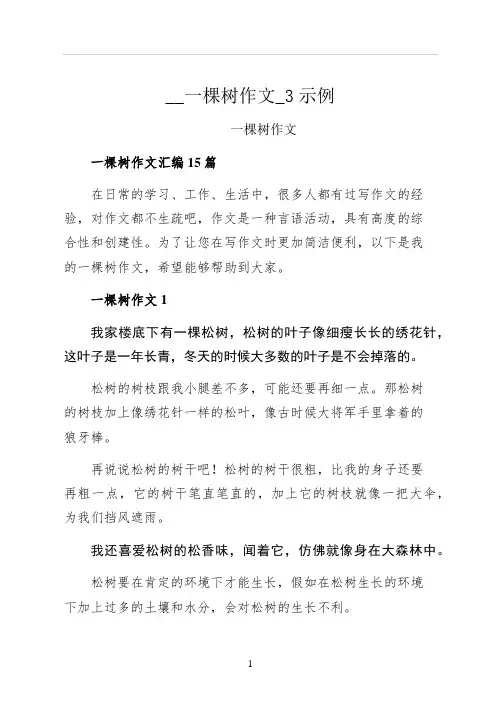 __一棵树作文_3 示例

一棵树作文

一棵树作文汇编 15 篇

在日常的学习、工作、生活中，很多人都有过写作文的经验，对作文都不生疏吧，作文是一种言语活动，具有高度的综合性和创建性。为了让您在写作文时更加简洁便利，以下是我的一棵树作文，希望能够帮助到大家。

一棵树作文 1

我家楼底下有一棵松树，松树的叶子像细瘦长长的绣花针，这叶子是一年长青，冬天的时候大多数的叶子是不会掉落的。

松树的树枝跟我小腿差不多，可能还要再细一点。那松树的树枝加上像绣花针一样的松叶，像古时候大将军手里拿着的狼牙棒。

再说说松树的树干吧！松树的树干很粗，比我的身子还要再粗一点，它的树干笔直笔直的，加上它的树枝就像一把大伞，为我们挡风遮雨。

我还喜爱松树的松香味，闻着它，仿佛就像身在大森林中。

松树要在肯定的环境下才能生长，假如在松树生长的环境下加上过多的土壤和水分，会对松树的生长不利。

1